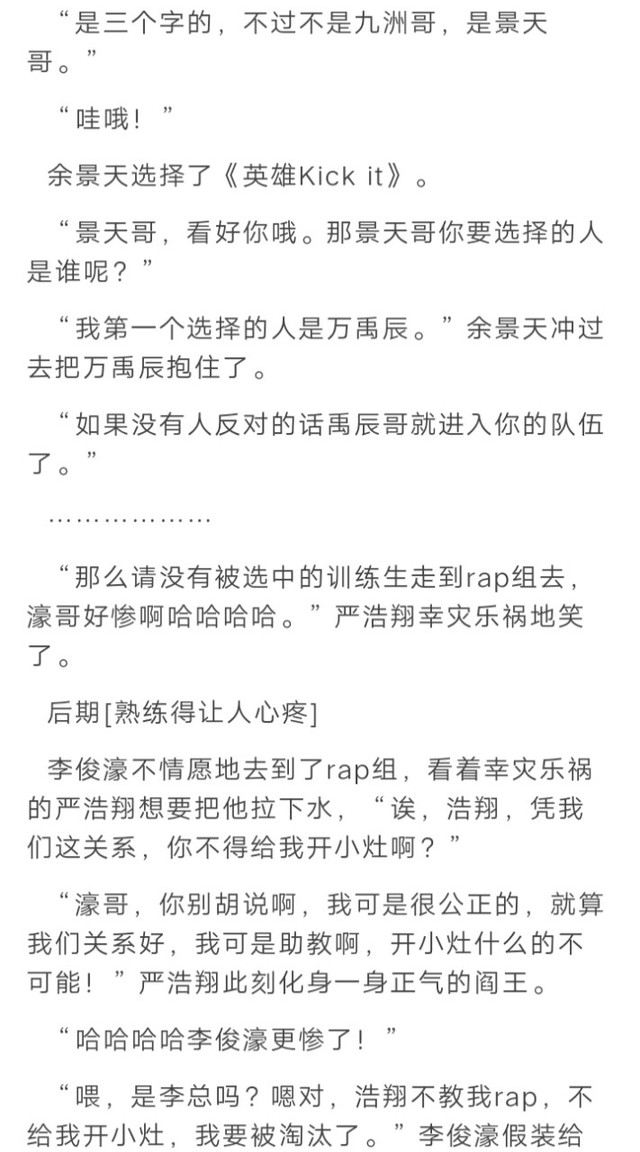 “是三个字的，不过不是九洲哥，是景天哥。”

“哇哦！”

余景天选择了《英雄Kick it》。

“景天哥，看好你哦。那景天哥你要选择的人是谁呢？”

“我第一个选择的人是万禹辰。”余景天冲过去把万禹辰抱住了。

“如果没有人反对的话禹辰哥就进入你的队伍了。”

………………

“那么请没有被选中的训练生走到rap组去，濠哥好惨啊哈哈哈哈。”严浩翔幸灾乐祸地笑了。

后期[熟练得让人心疼]

李俊濠不情愿地去到了rap组，看着幸灾乐祸的严浩翔想要把他拉下水，“诶，浩翔，凭我们这关系，你不得给我开小灶啊？”

“濠哥，你别胡说啊，我可是很公正的，就算我们关系好，我可是助教啊，开小灶什么的不可能！”严浩翔此刻化身一身正气的阎王。

“哈哈哈哈李俊濠更惨了！”

“喂，是李总吗？嗯对，浩翔不教我rap，不给我开小灶，我要被淘汰了。”李俊濠假装给